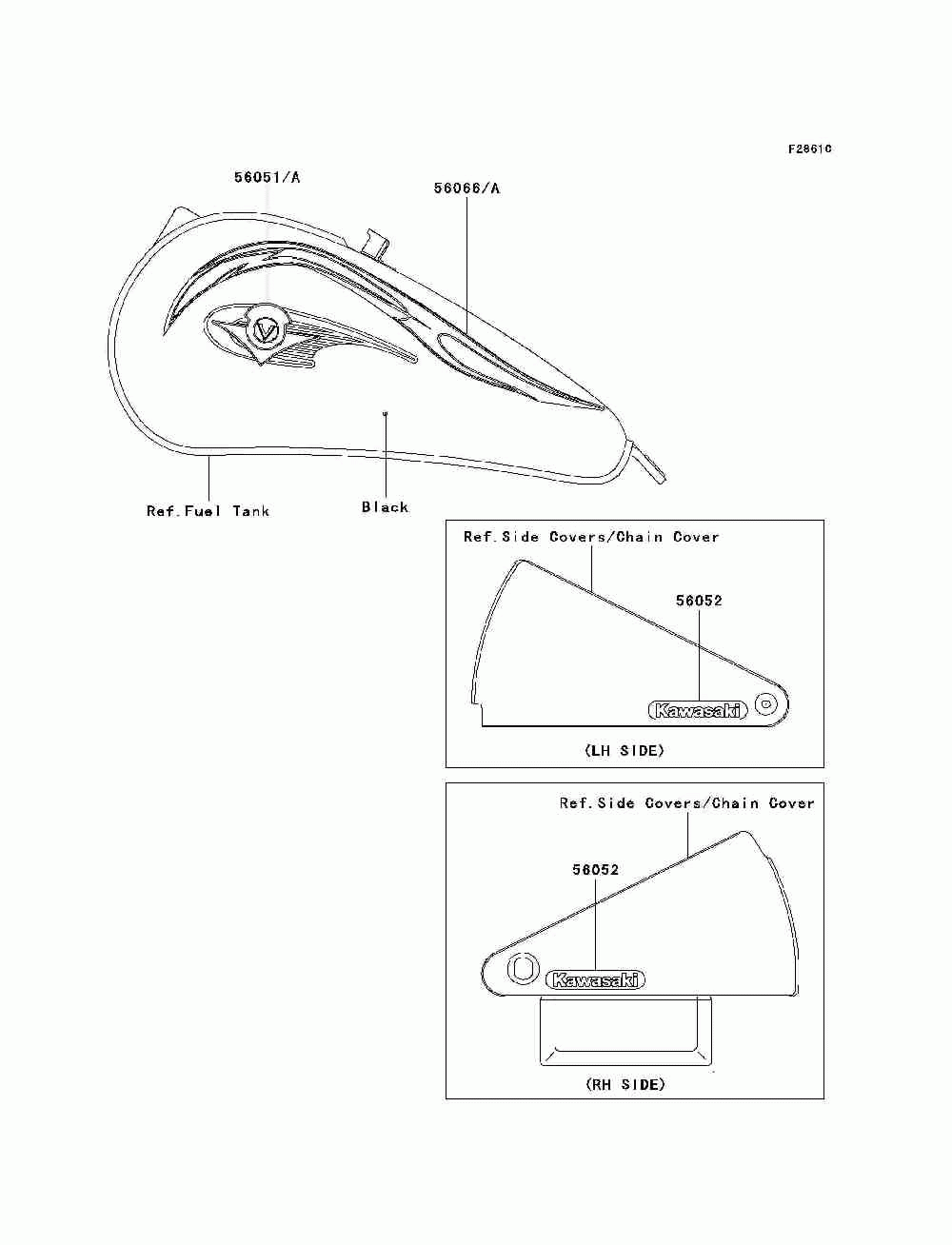 F2861C

56051/A

56066/A

V

Ref.Fuel Tank

Black

Ref.Side Covers/Chain Cover

56052

Kawasaki

(LH SIDE)

Ref.Side Covers/Chain Cover

56052

Kawasaki

(RH SIDE)